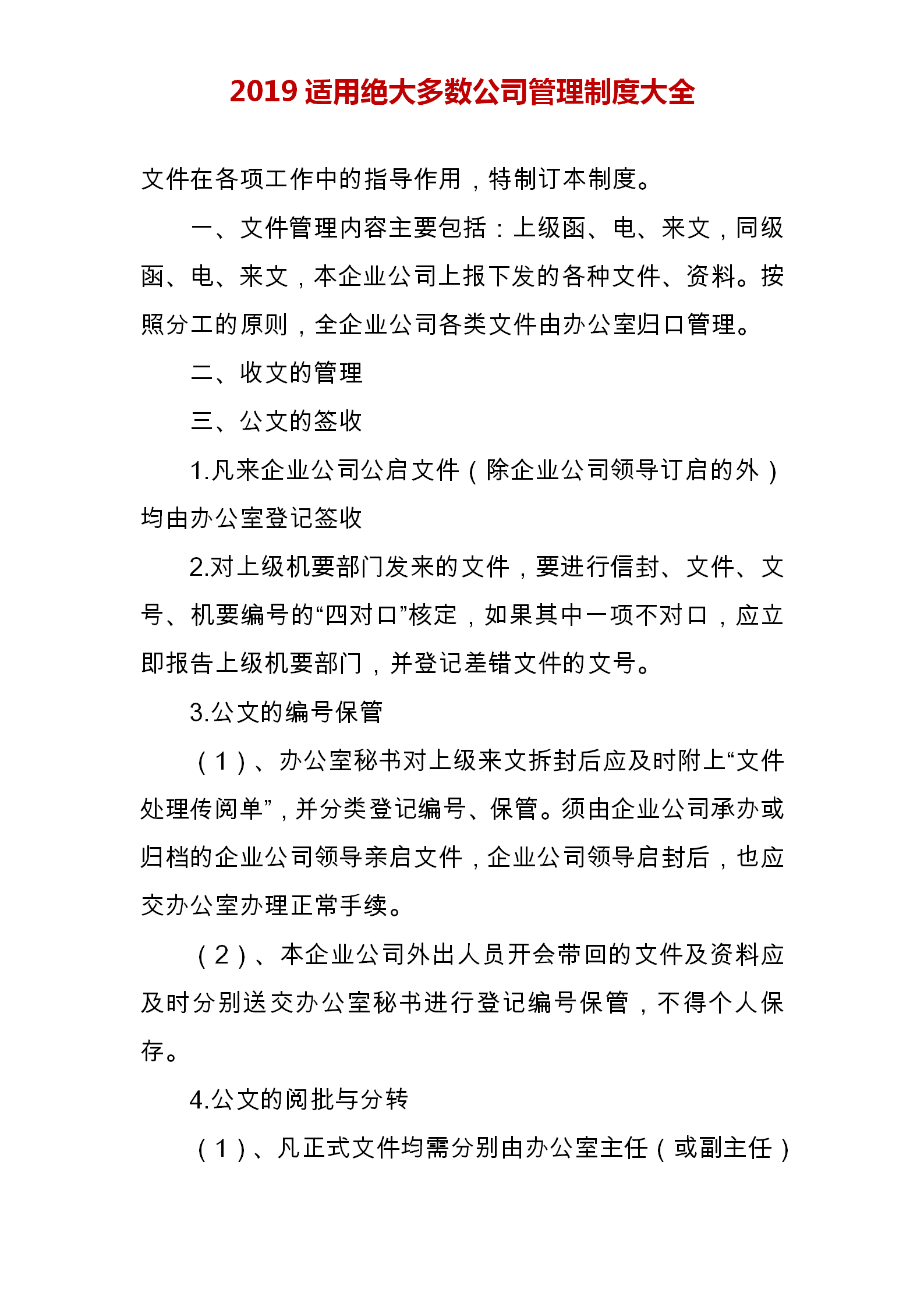 2019 适用绝大多数公司管理制度大全

文件在各项工作中的指导作用，特制订本制度。

一、文件管理内容主要包括：上级函、电、来文，同级函、电、来文，本企业公司上报下发的各种文件、资料。按照分工的原则，全企业公司各类文件由办公室归口管理。

二、收文的管理

三、公文的签收

1.凡来企业公司公启文件（除企业公司领导订启的外）均由办公室登记签收

2.对上级机要部门发来的文件，要进行信封、文件、文号、机要编号的“四对口”核定，如果其中一项不对口，应立即报告上级机要部门，并登记差错文件的文号。

3.公文的编号保管

（1）、办公室秘书对上级来文拆封后应及时附上“文件处理传阅单”，并分类登记编号、保管。须由企业公司承办或归档的企业公司领导亲启文件，企业公司领导启封后，也应交办公室办理正常手续。

（2）、本企业公司外出人员开会带回的文件及资料应及时分别送交办公室秘书进行登记编号保管，不得个人保存。

4.公文的阅批与分转

（1）、凡正式文件均需分别由办公室主任（或副主任）